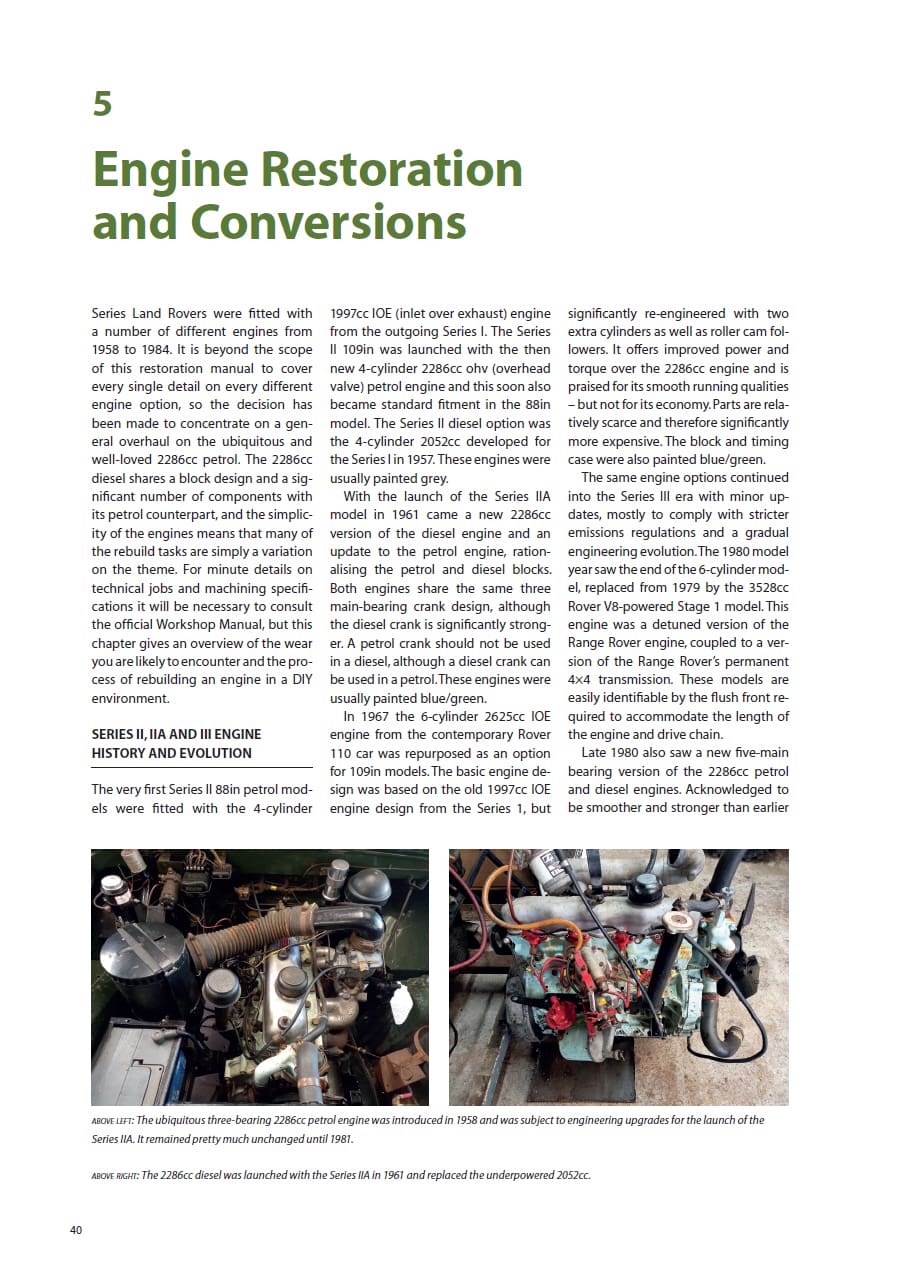 5

Engine Restoration and Conversions

Series Land Rovers were fitted with a number of different engines from 1958 to 1984. It is beyond the scope of this restoration manual to cover every single detail on every different engine option, so the decision has been made to concentrate on a general overhaul on the ubiquitous and well-loved 2286cc petrol. The 2286cc diesel shares a block design and a significant number of components with its petrol counterpart, and the simplicity of the engines means that many of the rebuild tasks are simply a variation on the theme. For minute details on technical jobs and machining specifications it will be necessary to consult the official Workshop Manual, but this chapter gives an overview of the wear you are likely to encounter and the process of rebuilding an engine in a DIY environment.

SERIES II, IIA AND III ENGINE HISTORY AND EVOLUTION

The very first Series II 88in petrol models were fitted with the 4-cylinder 1997cc IOE (inlet over exhaust) engine from the outgoing Series I. The Series II 109in was launched with the then new 4-cylinder 2286cc ohv (overhead valve) petrol engine and this soon also became standard fitment in the 88in model. The Series II diesel option was the 4-cylinder 2052cc developed for the Series I in 1957. These engines were usually painted grey.

With the launch of the Series IIA model in 1961 came a new 2286cc version of the diesel engine and an update to the petrol engine, rationalising the petrol and diesel blocks. Both engines share the same three main-bearing crank design, although the diesel crank is significantly stronger. A petrol crank should not be used in a diesel, although a diesel crank can be used in a petrol. These engines were usually painted blue/green.

In 1967 the 6-cylinder 2625cc IOE engine from the contemporary Rover 110 car was repurposed as an option for 109in models. The basic engine design was based on the old 1997cc IOE engine design from the Series 1, but significantly re-engineered with two extra cylinders as well as roller cam followers. It offers improved power and torque over the 2286cc engine and is praised for its smooth running qualities – but not for its economy. Parts are relatively scarce and therefore significantly more expensive. The block and timing case were also painted blue/green.

The same engine options continued into the Series III era with minor updates, mostly to comply with stricter emissions regulations and a gradual engineering evolution. The 1980 model year saw the end of the 6-cylinder model, replaced from 1979 by the 3528cc Rover V8-powered Stage 1 model. This engine was a detuned version of the Range Rover engine, coupled to a version of the Range Rover's permanent 4×4 transmission. These models are easily identifiable by the flush front required to accommodate the length of the engine and drive chain.

Late 1980 also saw a new five-main bearing version of the 2286cc petrol and diesel engines. Acknowledged to be smoother and stronger than earlier

ABOVE LEFT: The ubiquitous three-bearing 2286cc petrol engine was introduced in 1958 and was subject to engineering upgrades for the launch of the Series IIA. It remained pretty much unchanged until 1981.

ABOVE RIGHT: The 2286cc diesel was launched with the Series IIA in 1961 and replaced the underpowered 2052cc.

40